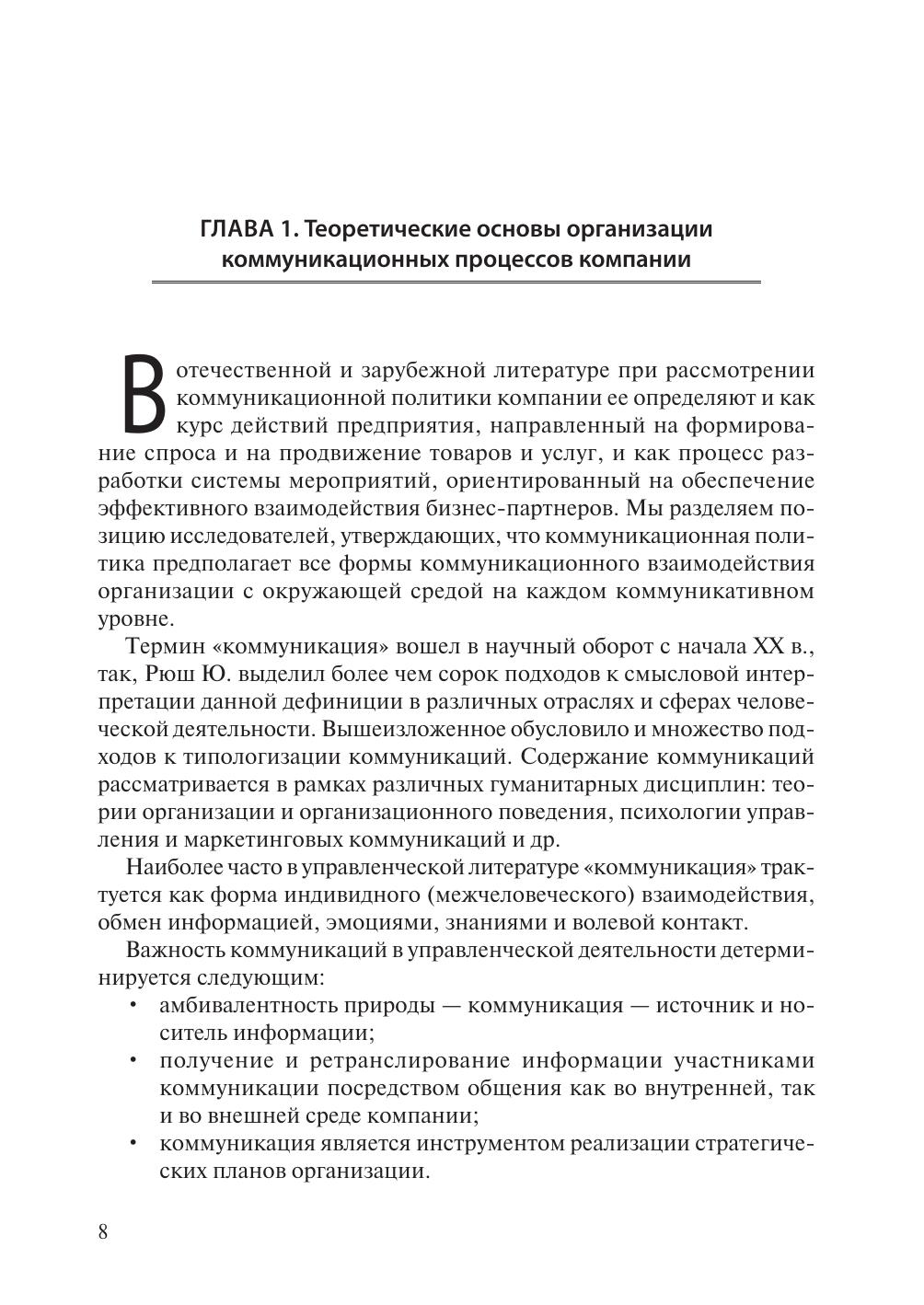 ГЛАВА 1. Теоретические основы организации коммуникационных процессов компании

В отечественной и зарубежной литературе при рассмотрении коммуникационной политики компании ее определяют и как курс действий предприятия, направленный на формирование спроса и на продвижение товаров и услуг, и как процесс разработки системы мероприятий, ориентированный на обеспечение эффективного взаимодействия бизнес-партнеров. Мы разделяем позицию исследователей, утверждающих, что коммуникационная политика предполагает все формы коммуникационного взаимодействия организации с окружающей средой на каждом коммуникативном уровне.

Термин «коммуникация» вошел в научный оборот с начала XX в., так, Рюш Ю. выделил более чем сорок подходов к смысловой интерпретации данной дефиниции в различных отраслях и сферах человеческой деятельности. Вышеизложенное обусловило и множество подходов к типологизации коммуникаций. Содержание коммуникаций рассматривается в рамках различных гуманитарных дисциплин: теории организации и организационного поведения, психологии управления и маркетинговых коммуникаций и др.

Наиболее часто в управленческой литературе «коммуникация» трактуется как форма индивидного (межчеловеческого) взаимодействия, обмен информацией, эмоциями, знаниями и волевой контакт.

Важность коммуникаций в управленческой деятельности детерминируется следующим:
• амбивалентность природы — коммуникация — источник и носитель информации;
• получение и ретранслирование информации участниками коммуникации посредством общения как во внутренней, так и во внешней среде компании;
• коммуникация является инструментом реализации стратегических планов организации.

8